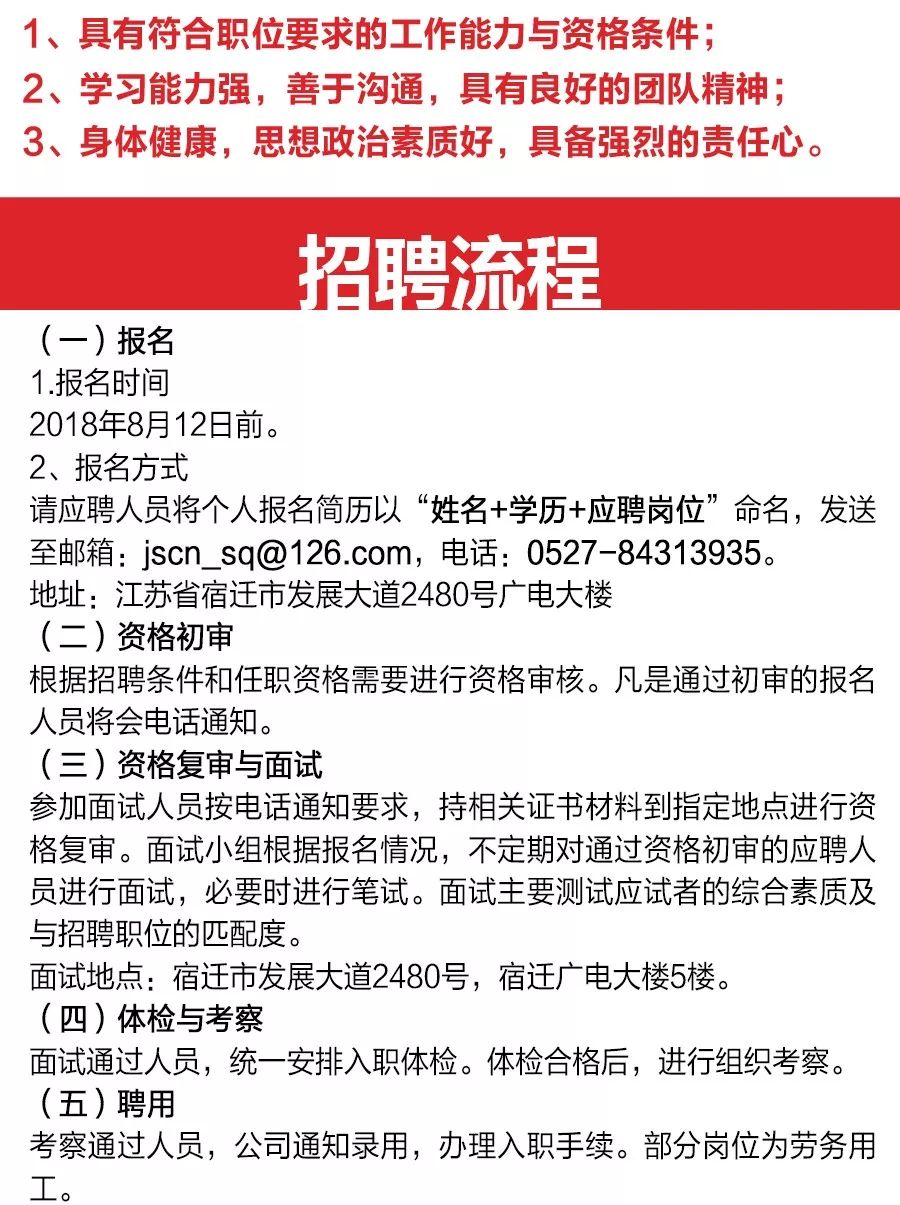 1、具有符合职位要求的工作能力与资格条件；
2、学习能力强，善于沟通，具有良好的团队精神；
3、身体健康，思想政治素质好，具备强烈的责任心。

招聘流程

（一）报名
1.报名时间
2018年8月12日前。
2、报名方式
请应聘人员将个人报名简历以“姓名+学历+应聘岗位”命名，发送至邮箱：jscn_sq@126.com，电话：0527-84313935。
地址：江苏省宿迁市发展大道2480号广电大楼
（二）资格初审
根据招聘条件和任职资格需要进行资格审核。凡是通过初审的报名人员将会电话通知。
（三）资格复审与面试
参加面试人员按电话通知要求，持相关证书材料到指定地点进行资格复审。面试小组根据报名情况，不定期对通过资格初审的应聘人员进行面试，必要时进行笔试。面试主要测试应试者的综合素质及与招聘职位的匹配度。
面试地点：宿迁市发展大道2480号，宿迁广电大楼5楼。
（四）体检与考察
面试通过人员，统一安排入职体检。体检合格后，进行组织考察。
（五）聘用
考察通过人员，公司通知录用，办理入职手续。部分岗位为劳务用工。